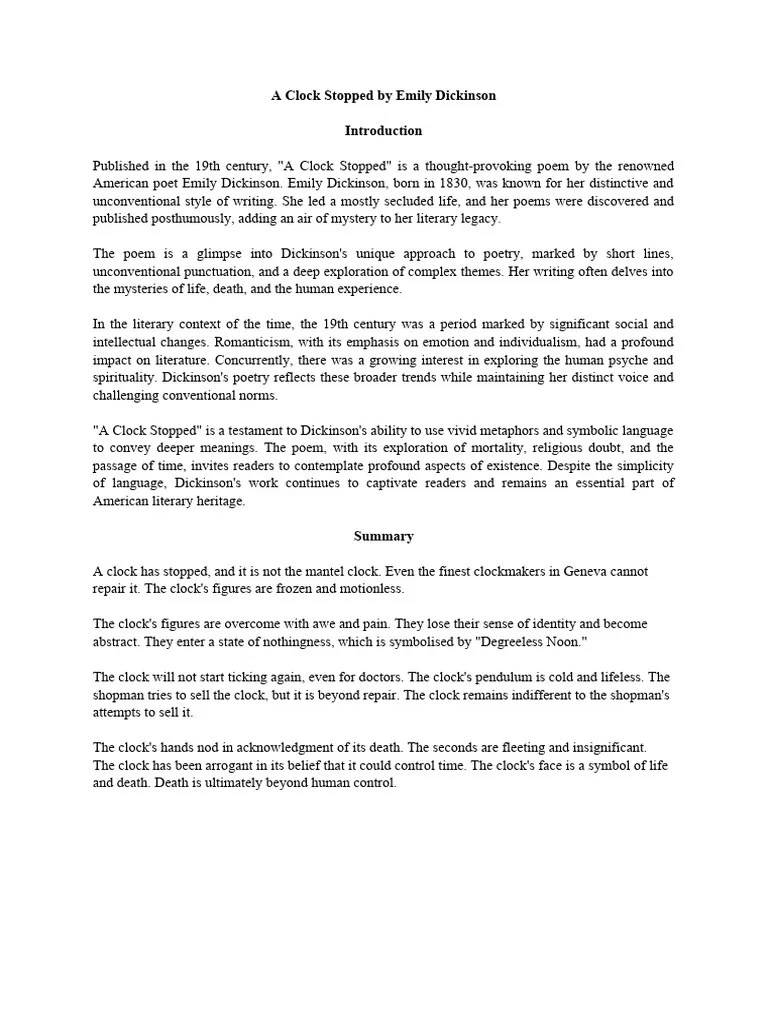 A Clock Stopped by Emily Dickinson

Introduction

Published in the 19th century, "A Clock Stopped" is a thought-provoking poem by the renowned American poet Emily Dickinson. Emily Dickinson, born in 1830, was known for her distinctive and unconventional style of writing. She led a mostly secluded life, and her poems were discovered and published posthumously, adding an air of mystery to her literary legacy.

The poem is a glimpse into Dickinson's unique approach to poetry, marked by short lines, unconventional punctuation, and a deep exploration of complex themes. Her writing often delves into the mysteries of life, death, and the human experience.

In the literary context of the time, the 19th century was a period marked by significant social and intellectual changes. Romanticism, with its emphasis on emotion and individualism, had a profound impact on literature. Concurrently, there was a growing interest in exploring the human psyche and spirituality. Dickinson's poetry reflects these broader trends while maintaining her distinct voice and challenging conventional norms.

"A Clock Stopped" is a testament to Dickinson's ability to use vivid metaphors and symbolic language to convey deeper meanings. The poem, with its exploration of mortality, religious doubt, and the passage of time, invites readers to contemplate profound aspects of existence. Despite the simplicity of language, Dickinson's work continues to captivate readers and remains an essential part of American literary heritage.

Summary

A clock has stopped, and it is not the mantel clock. Even the finest clockmakers in Geneva cannot repair it. The clock's figures are frozen and motionless.

The clock's figures are overcome with awe and pain. They lose their sense of identity and become abstract. They enter a state of nothingness, which is symbolised by "Degreeless Noon."

The clock will not start ticking again, even for doctors. The clock's pendulum is cold and lifeless. The shopman tries to sell the clock, but it is beyond repair. The clock remains indifferent to the shopman's attempts to sell it.

The clock's hands nod in acknowledgment of its death. The seconds are fleeting and insignificant. The clock has been arrogant in its belief that it could control time. The clock's face is a symbol of life and death. Death is ultimately beyond human control.